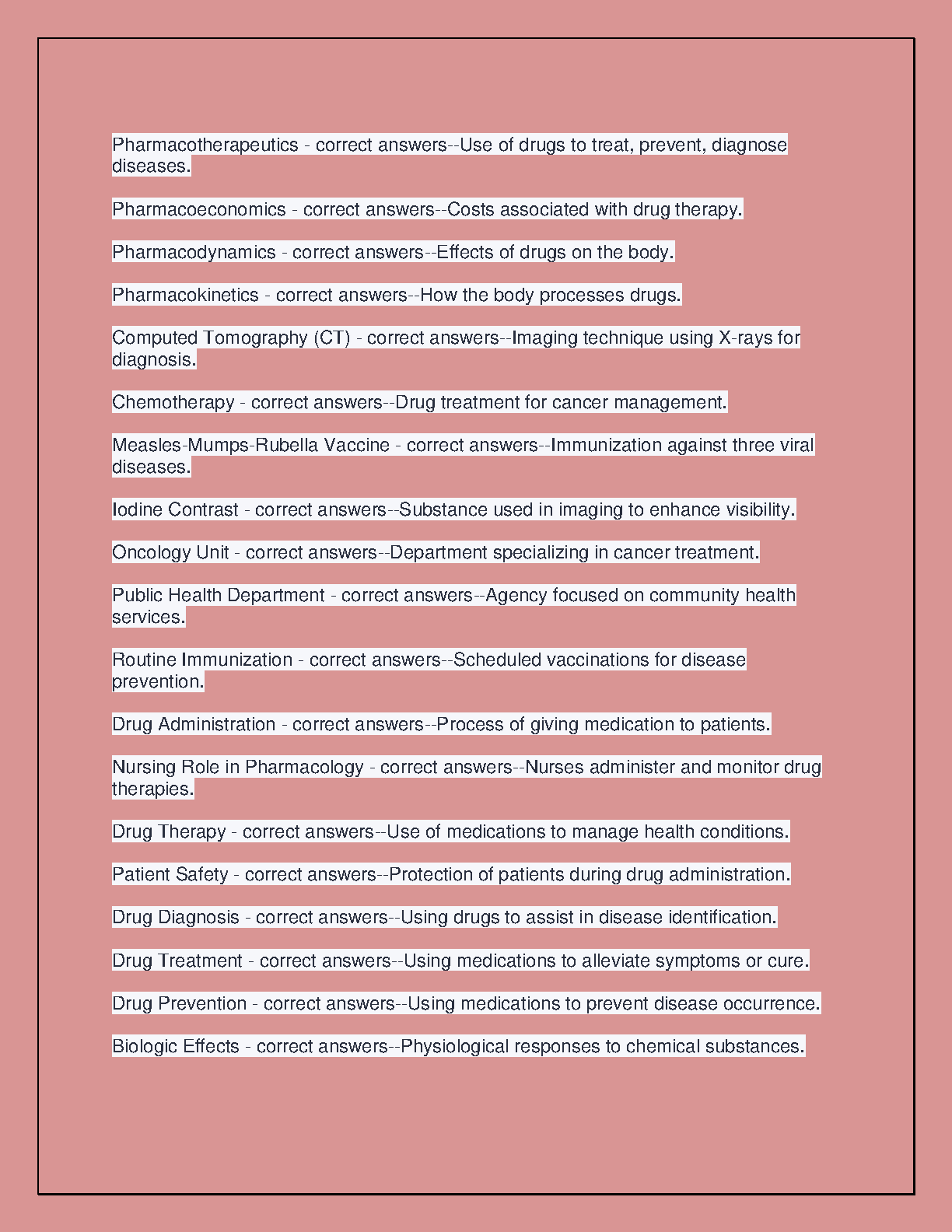 Pharmacotherapeutics - correct answers--Use of drugs to treat, prevent, diagnose diseases.

Pharmacoeconomics - correct answers--Costs associated with drug therapy.

Pharmacodynamics - correct answers--Effects of drugs on the body.

Pharmacokinetics - correct answers--How the body processes drugs.

Computed Tomography (CT) - correct answers--Imaging technique using X-rays for diagnosis.

Chemotherapy - correct answers--Drug treatment for cancer management.

Measles-Mumps-Rubella Vaccine - correct answers--Immunization against three viral diseases.

Iodine Contrast - correct answers--Substance used in imaging to enhance visibility.

Oncology Unit - correct answers--Department specializing in cancer treatment.

Public Health Department - correct answers--Agency focused on community health services.

Routine Immunization - correct answers--Scheduled vaccinations for disease prevention.

Drug Administration - correct answers--Process of giving medication to patients.

Nursing Role in Pharmacology - correct answers--Nurses administer and monitor drug therapies.

Drug Therapy - correct answers--Use of medications to manage health conditions.

Patient Safety - correct answers--Protection of patients during drug administration.

Drug Diagnosis - correct answers--Using drugs to assist in disease identification.

Drug Treatment - correct answers--Using medications to alleviate symptoms or cure.

Drug Prevention - correct answers--Using medications to prevent disease occurrence.

Biologic Effects - correct answers--Physiological responses to chemical substances.